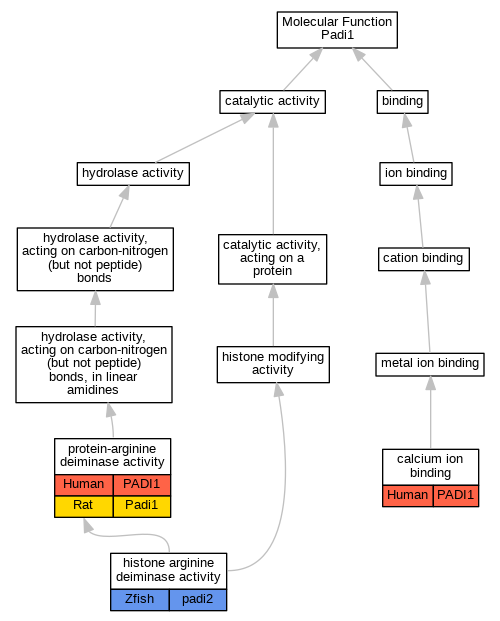 Molecular Function
Padi1

catalytic activity

binding

hydrolase activity

ion binding

hydrolase activity, acting on carbon-nitrogen (but not peptide) bonds

catalytic activity, acting on a protein

cation binding

hydrolase activity, acting on carbon-nitrogen (but not peptide) bonds, in linear amidines

histone modifying activity

metal ion binding

protein-arginine deiminase activity

| Human | PADI1 |
|---|---|
| Rat | Padi1 |

calcium ion binding

| Human | PADI1 |
|---|---|

histone arginine deiminase activity

| Zfish | padi2 |
|---|---|